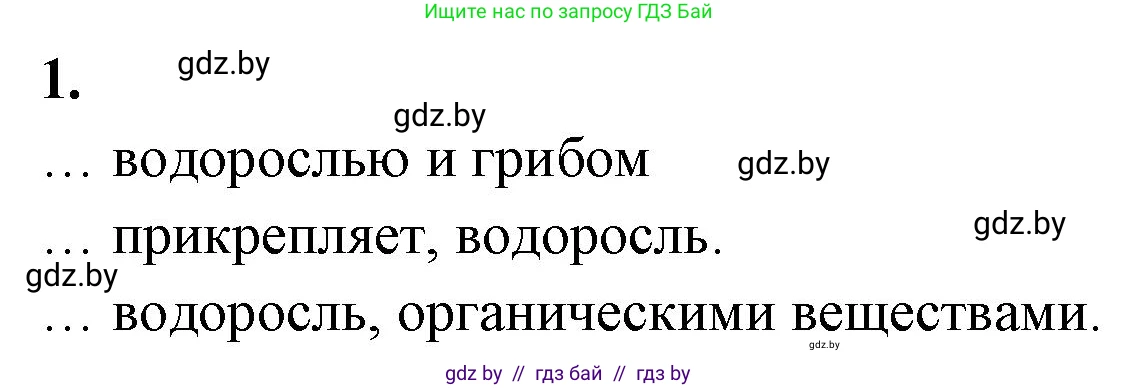 Ищите нас по запросу ГДЗ Бай

1. gdz.by

gdz.by

… водорослью и грибом gdz.by

… прикрепляет, водоросль. gdz.by

gdz.by

… водоросль, органическими веществами.

gdz.by

gdz by // гдз бай // гдз by